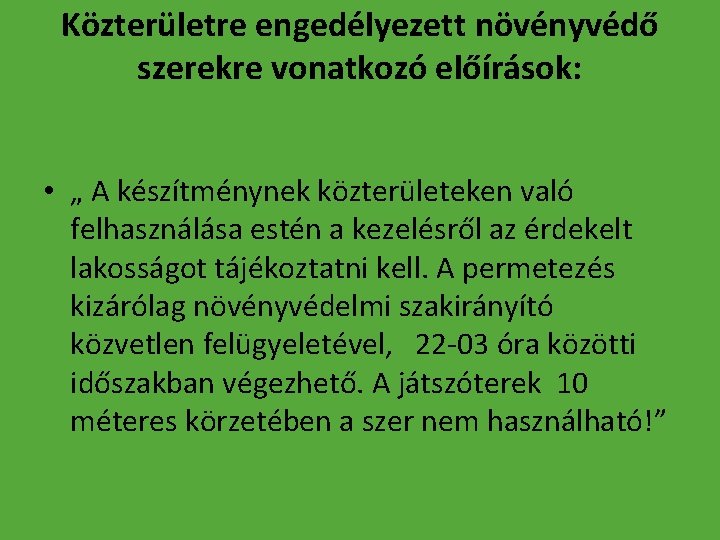 Közterületre engedélyezett növényvédő szerekre vonatkozó előírások:

• „ A készítménynek közterületeken való felhasználása estén a kezelésről az érdekelt lakosságot tájékoztatni kell. A permetezés kizárólag növényvédelmi szakirányító közvetlen felügyeletével, 22-03 óra közötti időszakban végezhető. A játszóterek 10 méteres körzetében a szer nem használható!”